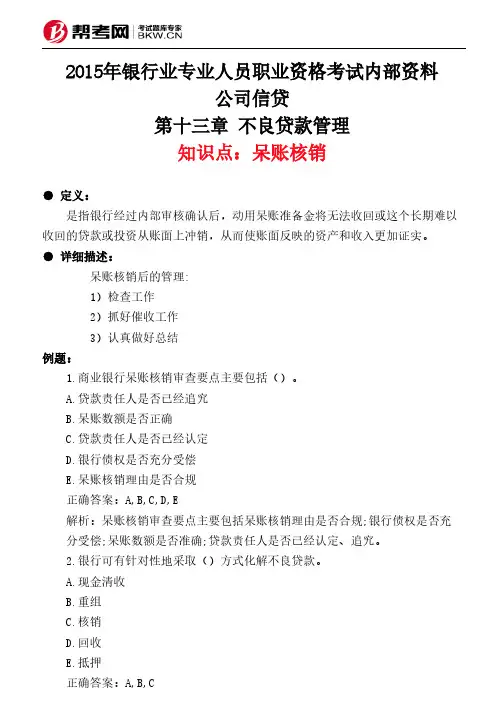 帮考网 考试题库专家 BKW.CN

2015年银行业专业人员职业资格考试内部资料
公司信贷
第十三章 不良贷款管理
知识点：呆账核销

● 定义：

是指银行经过内部审核确认后，动用呆账准备金将无法收回或这个长期难以收回的贷款或投资从账面上冲销，从而使账面反映的资产和收入更加证实。

● 详细描述：

呆账核销后的管理:
1）检查工作
2）抓好催收工作
3）认真做好总结

例题：

1.商业银行呆账核销审查要点主要包括（）。
A.贷款责任人是否已经追究
B.呆账数额是否正确
C.贷款责任人是否已经认定
D.银行债权是否充分受偿
E.呆账核销理由是否合规
正确答案：A,B,C,D,E
解析：呆账核销审查要点主要包括呆账核销理由是否合规;银行债权是否充分受偿;呆账数额是否准确;贷款责任人是否已经认定、追究。
2.银行可有针对性地采取（）方式化解不良贷款。
A.现金清收
B.重组
C.核销
D.回收
E.抵押
正确答案：A,B,C